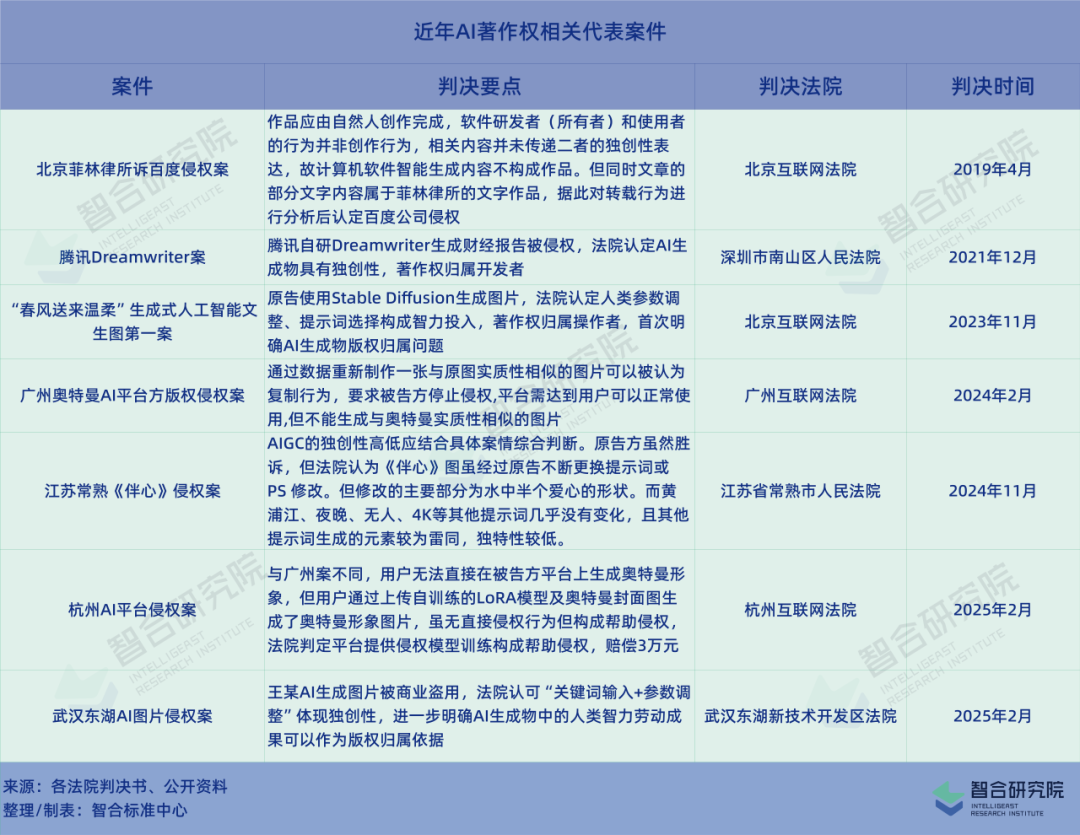 近年AI著作权相关代表案件

| 案件 | 判决要点 | 判决法院 | 判决时间 |
|---|---|---|---|
| 北京菲林律所诉百度侵权案 | 作品应由自然人创作完成，软件研发者（所有者）和使用者的行为并非创作行为，相关内容并未传递二者的独创性表达，故计算机软件智能生成内容不构成作品。但同时文章的部分文字内容属于菲林律所的文字作品，据此对转载行为进行分析后认定百度公司侵权 | 北京互联网法院 | 2019年4月 |
| 腾讯Dreamwriter案 | 腾讯自研Dreamwriter生成财经报告被侵权，法院认定AI生成物具有独创性，著作权归属开发者 | 深圳市南山区人民法院 | 2021年12月 |
| “春风送来温柔”生成式人工智能文生图第一案 | 原告使用Stable Diffusion生成图片，法院认定人类参数调整、提示词选择构成智力投入，著作权归属操作者，首次明确AI生成物版权归属问题 | 北京互联网法院 | 2023年11月 |
| 广州奥特曼AI平台方版权侵权案 | 通过数据重新制作一张与原图实质性相似的图片可以被认为复制行为，要求被告方停止侵权,平台需达到用户可以正常使用,但不能生成与奥特曼实质性相似的图片 | 广州互联网法院 | 2024年2月 |
| 江苏常熟《伴心》侵权案 | AIGC的独创性高低应结合具体案情综合判断。原告方虽然胜诉，但法院认为《伴心》图虽经过原告不断更换提示词或PS 修改。但修改的主要部分为水中半个爱心的形状。而黄浦江、夜晚、无人、4K等其他提示词几乎没有变化，且其他提示词生成的元素较为雷同，独特性较低。 | 江苏省常熟市人民法院 | 2024年11月 |
| 杭州AI平台侵权案 | 与广州案不同，用户无法直接在被告方平台上生成奥特曼形象，但用户通过上传自训练的LoRA模型及奥特曼封面图生成了奥特曼形象图片，虽无直接侵权行为但构成帮助侵权，法院判定平台提供侵权模型训练构成帮助侵权，赔偿3万元 | 杭州互联网法院 | 2025年2月 |
| 武汉东湖AI图片侵权案 | 王某AI生成图片被商业盗用，法院认可“关键词输入+参数调整”体现独创性，进一步明确AI生成物中的人类智力劳动成果可以作为版权归属依据 | 武汉东湖新技术开发区法院 | 2025年2月 |

来源：各法院判决书、公开资料
整理/制表：智合标准中心

智合研究院
INTELLIGEAST RESEARCH INSTITUTE